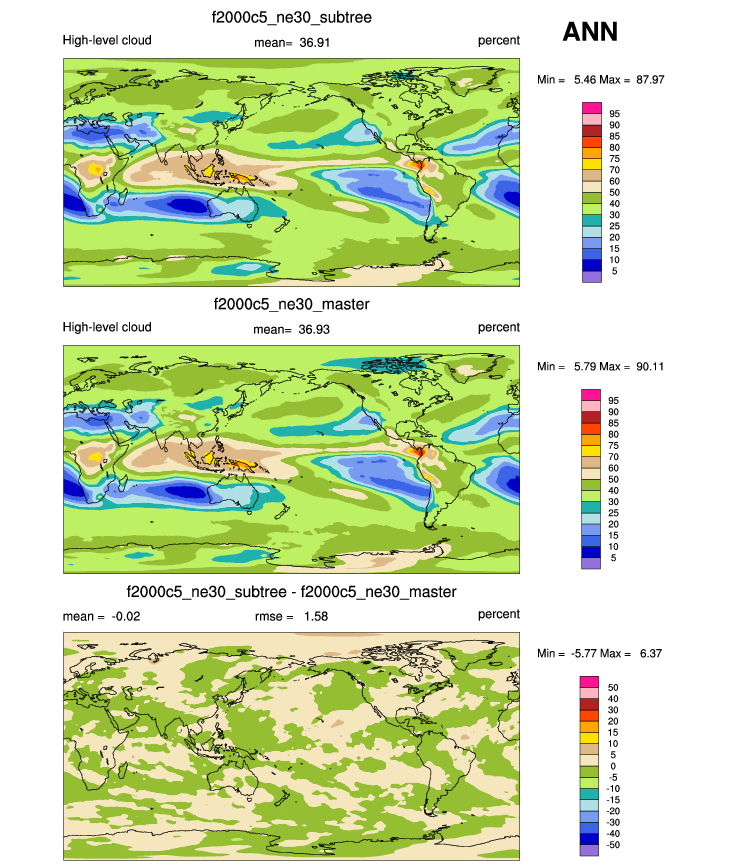 f2000c5_ne30_subtree

ANN

High-level cloud

mean= 36.91

percent

Min = 5.46 Max = 87.97

95
90
85
80
75
70
60
50
40
30
25
20
15
10
5

f2000c5_ne30_master

High-level cloud

mean= 36.93

percent

Min = 5.79 Max = 90.11

95
90
85
80
75
70
60
50
40
30
25
20
15
10
5

f2000c5_ne30_subtree - f2000c5_ne30_master

mean = -0.02

rmse = 1.58

percent

Min = -5.77 Max = 6.37

50
40
30
20
15
10
5
0
-5
-10
-15
-20
-30
-40
-50